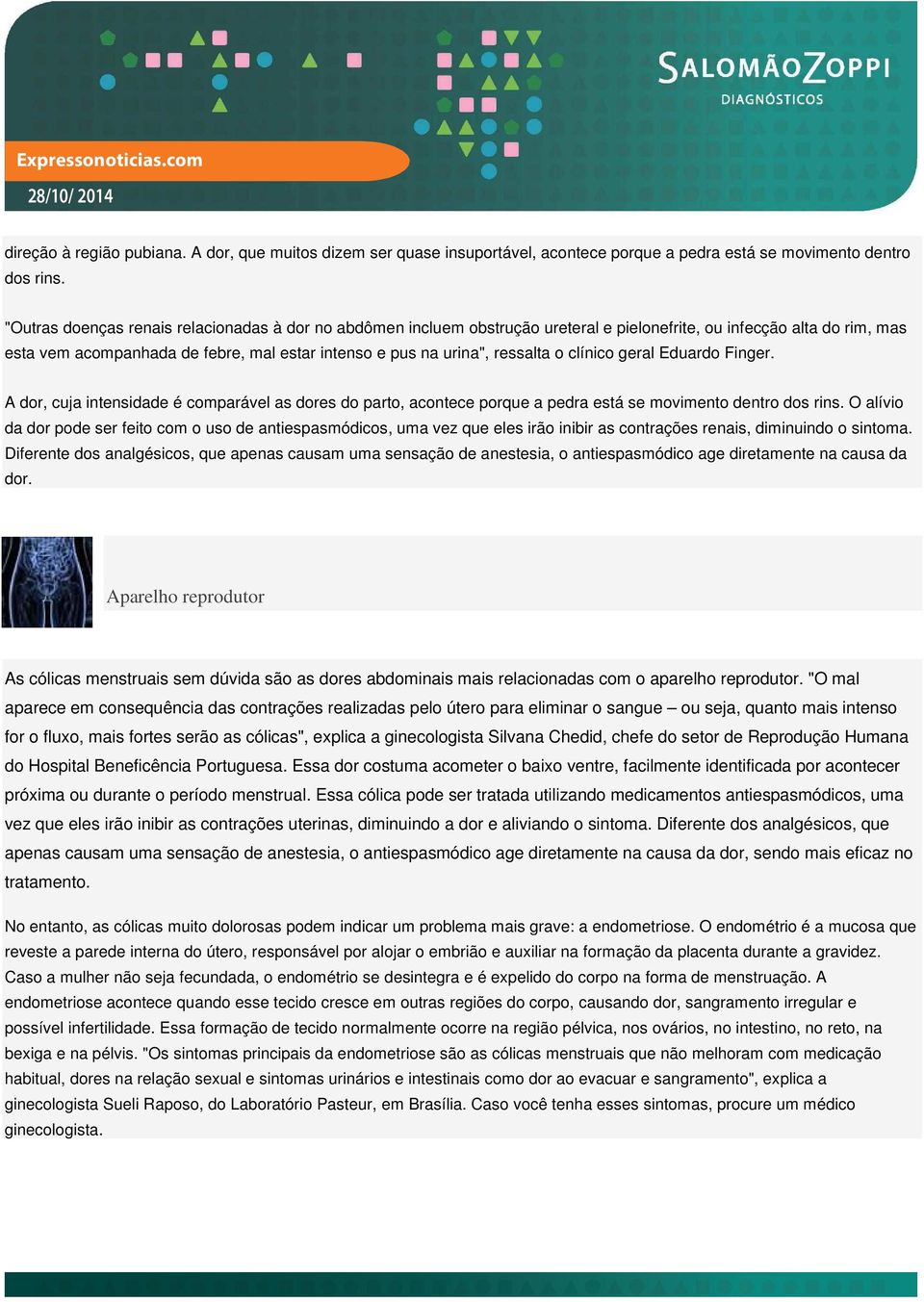 SALOMÃOZOPPI
DIAGNÓSTICOS

Expressonoticias.com

28/10/ 2014

direção à região pubiana. A dor, que muitos dizem ser quase insuportável, acontece porque a pedra está se movimento dentro dos rins.

"Outras doenças renais relacionadas à dor no abdômen incluem obstrução ureteral e pielonefrite, ou infecção alta do rim, mas esta vem acompanhada de febre, mal estar intenso e pus na urina", ressalta o clínico geral Eduardo Finger.

A dor, cuja intensidade é comparável as dores do parto, acontece porque a pedra está se movimento dentro dos rins. O alívio da dor pode ser feito com o uso de antiespasmódicos, uma vez que eles irão inibir as contrações renais, diminuindo o sintoma. Diferente dos analgésicos, que apenas causam uma sensação de anestesia, o antiespasmódico age diretamente na causa da dor.

Aparelho reprodutor

As cólicas menstruais sem dúvida são as dores abdominais mais relacionadas com o aparelho reprodutor. "O mal aparece em consequência das contrações realizadas pelo útero para eliminar o sangue – ou seja, quanto mais intenso for o fluxo, mais fortes serão as cólicas", explica a ginecologista Silvana Chedid, chefe do setor de Reprodução Humana do Hospital Beneficência Portuguesa. Essa dor costuma acometer o baixo ventre, facilmente identificada por acontecer próxima ou durante o período menstrual. Essa cólica pode ser tratada utilizando medicamentos antiespasmódicos, uma vez que eles irão inibir as contrações uterinas, diminuindo a dor e aliviando o sintoma. Diferente dos analgésicos, que apenas causam uma sensação de anestesia, o antiespasmódico age diretamente na causa da dor, sendo mais eficaz no tratamento.

No entanto, as cólicas muito dolorosas podem indicar um problema mais grave: a endometriose. O endométrio é a mucosa que reveste a parede interna do útero, responsável por alojar o embrião e auxiliar na formação da placenta durante a gravidez. Caso a mulher não seja fecundada, o endométrio se desintegra e é expelido do corpo na forma de menstruação. A endometriose acontece quando esse tecido cresce em outras regiões do corpo, causando dor, sangramento irregular e possível infertilidade. Essa formação de tecido normalmente ocorre na região pélvica, nos ovários, no intestino, no reto, na bexiga e na pélvis. "Os sintomas principais da endometriose são as cólicas menstruais que não melhoram com medicação habitual, dores na relação sexual e sintomas urinários e intestinais como dor ao evacuar e sangramento", explica a ginecologista Sueli Raposo, do Laboratório Pasteur, em Brasília. Caso você tenha esses sintomas, procure um médico ginecologista.